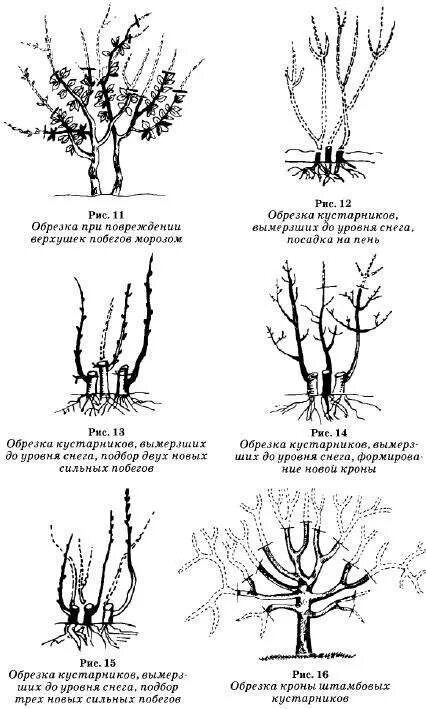 Рис. 11
Обрезка при повреждении верхушек побегов морозом

Рис. 12
Обрезка кустарников, вымерзших до уровня снега, посадка на пень

Рис. 13
Обрезка кустарников, вымерзших до уровня снега, подбор двух новых сильных побегов

Рис. 14
Обрезка кустарников, вымерзших до уровня снега, формирование новой кроны

Рис. 15
Обрезка кустарников, вымерзших до уровня снега, подбор трех новых сильных побегов

Рис. 16
Обрезка кроны штамбовых кустарников